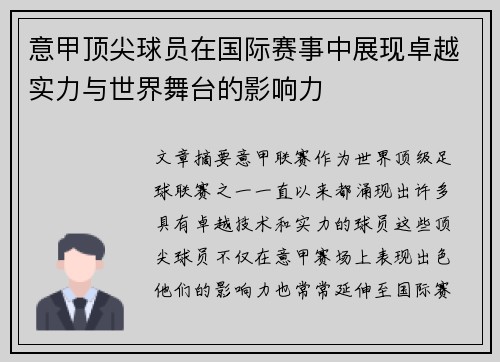 意甲顶尖球员在国际赛事中展现卓越实力与世界舞台的影响力

文章摘要意甲联赛作为世界顶级足球联赛之一一直以来都涌现出许多具有卓越技术和实力的球员这些顶尖球员不仅在意甲赛场上表现出色他们的影响力也常常延伸至国际赛